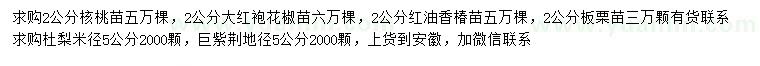 求购2公分核桃苗五万棵，2公分大红袍花椒苗六万棵，2公分红油香椿苗五万棵，2公分板栗苗三万颗有货联系
求购杜梨米径5公分2000颗，巨紫荆地径5公分2000颗，上货到安徽，加微信联系